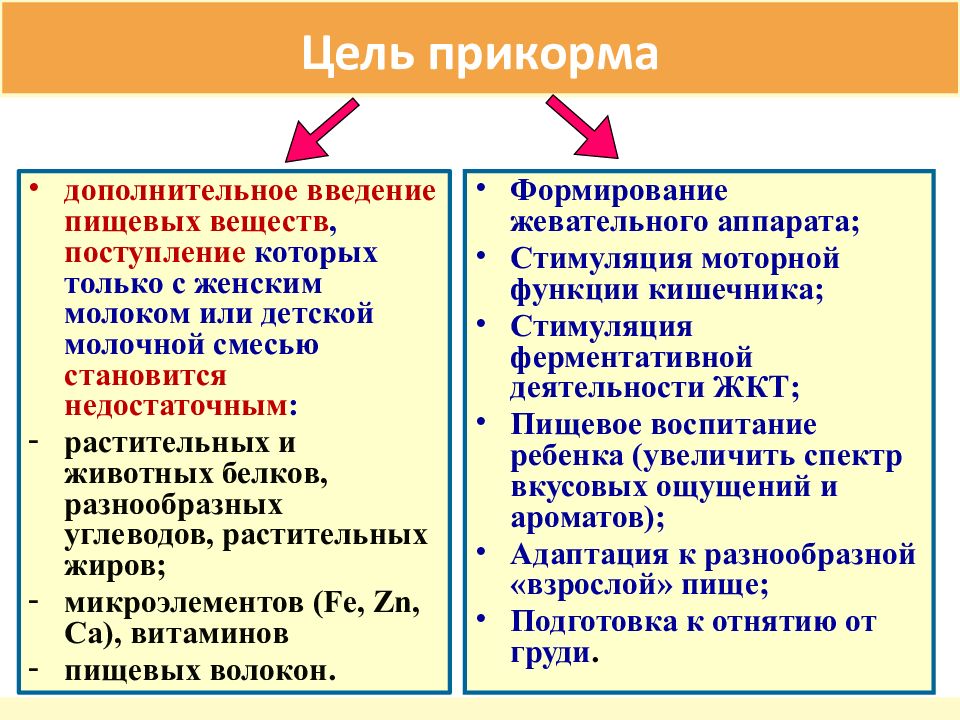 Цель прикорма

• дополнительное введение пищевых веществ, поступление которых только с женским молоком или детской молочной смесью становится недостаточным:
- растительных и животных белков, разнообразных углеводов, растительных жиров;
- микроэлементов (Fe, Zn, Ca), витаминов
- пищевых волокон.

• Формирование жевательного аппарата;
• Стимуляция моторной функции кишечника;
• Стимуляция ферментативной деятельности ЖКТ;
• Пищевое воспитание ребенка (увеличить спектр вкусовых ощущений и ароматов);
• Адаптация к разнообразной «взрослой» пище;
• Подготовка к отнятию от груди.